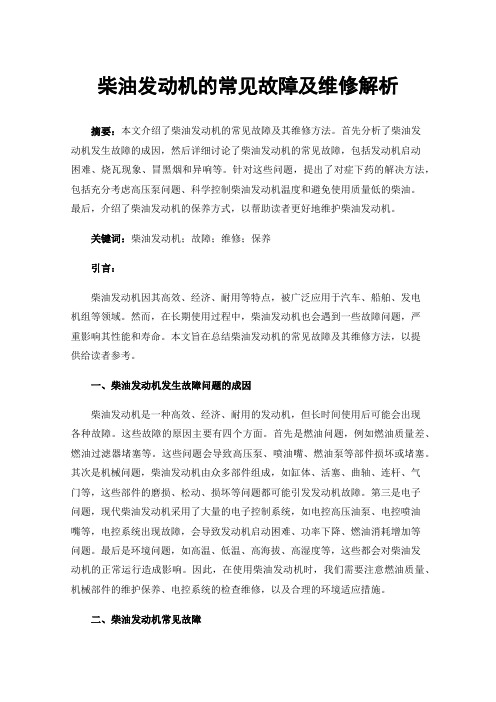 柴油发动机的常见故障及维修解析

摘要：本文介绍了柴油发动机的常见故障及其维修方法。首先分析了柴油发动机发生故障的成因，然后详细讨论了柴油发动机的常见故障，包括发动机启动困难、烧瓦现象、冒黑烟和异响等。针对这些问题，提出了对症下药的解决方法，包括充分考虑高压泵问题、科学控制柴油发动机温度和避免使用质量低的柴油。最后，介绍了柴油发动机的保养方式，以帮助读者更好地维护柴油发动机。

关键词：柴油发动机；故障；维修；保养

引言：

柴油发动机因其高效、经济、耐用等特点，被广泛应用于汽车、船舶、发电机组等领域。然而，在长期使用过程中，柴油发动机也会遇到一些故障问题，严重影响其性能和寿命。本文旨在总结柴油发动机的常见故障及其维修方法，以提供给读者参考。

一、柴油发动机发生故障问题的成因

柴油发动机是一种高效、经济、耐用的发动机，但长时间使用后可能会出现各种故障。这些故障的原因主要有四个方面。首先是燃油问题，例如燃油质量差、燃油过滤器堵塞等。这些问题会导致高压泵、喷油嘴、燃油泵等部件损坏或堵塞。其次是机械问题，柴油发动机由众多部件组成，如缸体、活塞、曲轴、连杆、气门等，这些部件的磨损、松动、损坏等问题都可能引发发动机故障。第三是电子问题，现代柴油发动机采用了大量的电子控制系统，如电控高压油泵、电控喷油嘴等，电控系统出现故障，会导致发动机启动困难、功率下降、燃油消耗增加等问题。最后是环境问题，如高温、低温、高海拔、高湿度等，这些都会对柴油发动机的正常运行造成影响。因此，在使用柴油发动机时，我们需要注意燃油质量、机械部件的维护保养、电控系统的检查维修，以及合理的环境适应措施。

二、柴油发动机常见故障